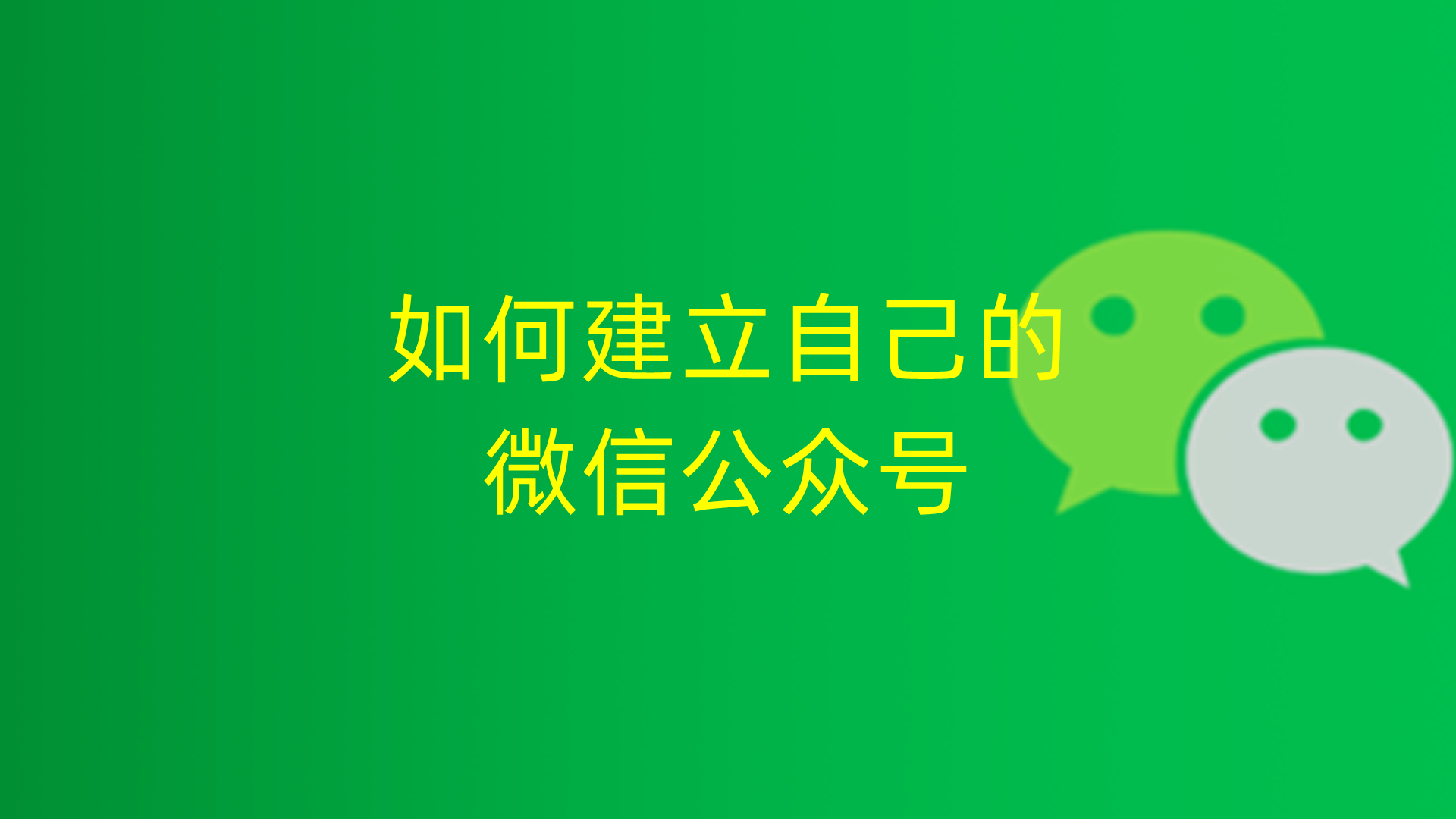 如何建立自己的
微信公众号